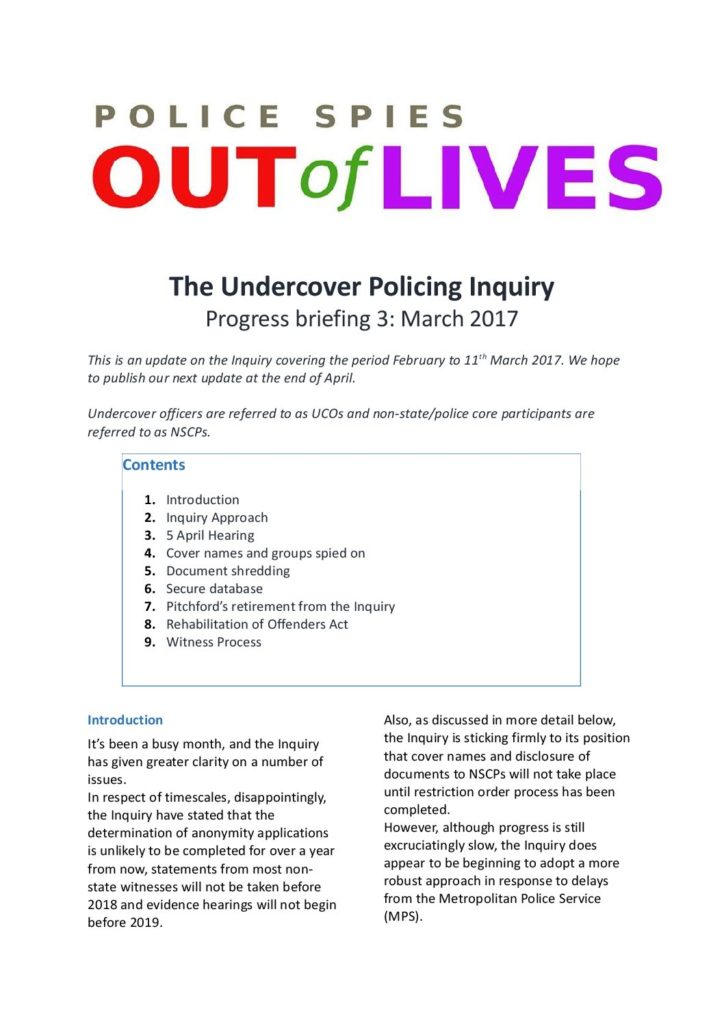 POLICE SPIES
OUT of LIVES

The Undercover Policing Inquiry
Progress briefing 3: March 2017

This is an update on the Inquiry covering the period February to 11$^{th}$ March 2017. We hope to publish our next update at the end of April.

Undercover officers are referred to as UCOs and non-state/police core participants are referred to as NSCPs.

Contents

1. Introduction
2. Inquiry Approach
3. 5 April Hearing
4. Cover names and groups spied on
5. Document shredding
6. Secure database
7. Pitchford's retirement from the Inquiry
8. Rehabilitation of Offenders Act
9. Witness Process

Introduction

It's been a busy month, and the Inquiry has given greater clarity on a number of issues.
In respect of timescales, disappointingly, the Inquiry have stated that the determination of anonymity applications is unlikely to be completed for over a year from now, statements from most non-state witnesses will not be taken before 2018 and evidence hearings will not begin before 2019.

Also, as discussed in more detail below, the Inquiry is sticking firmly to its position that cover names and disclosure of documents to NSCPs will not take place until restriction order process has been completed.
However, although progress is still excruciatingly slow, the Inquiry does appear to be beginning to adopt a more robust approach in response to delays from the Metropolitan Police Service (MPS).